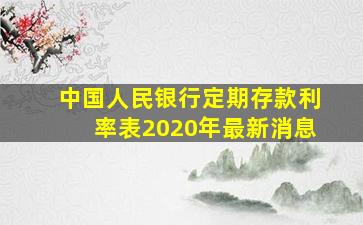 中国人民银行定期存款利率表2020年最新消息